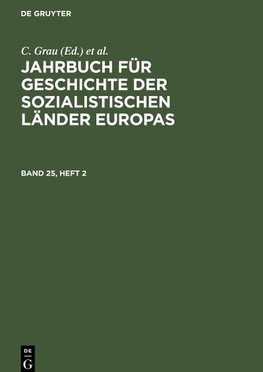 DE GRUYTER

C. Grau (Ed.) et al.

JAHRBUCH FÜR GESCHICHTE DER SOZIALISTISCHEN LÄNDER EUROPAS

BAND 25, HEFT 2

DE G